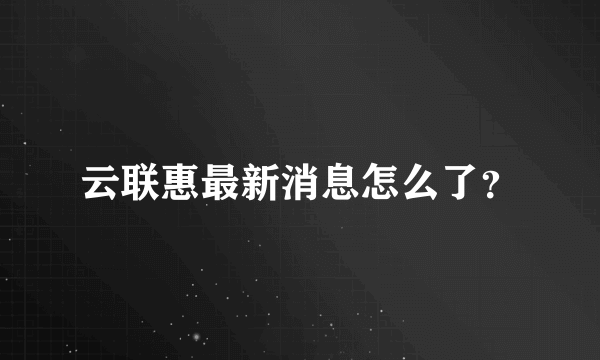 云联惠最新消息怎么了?